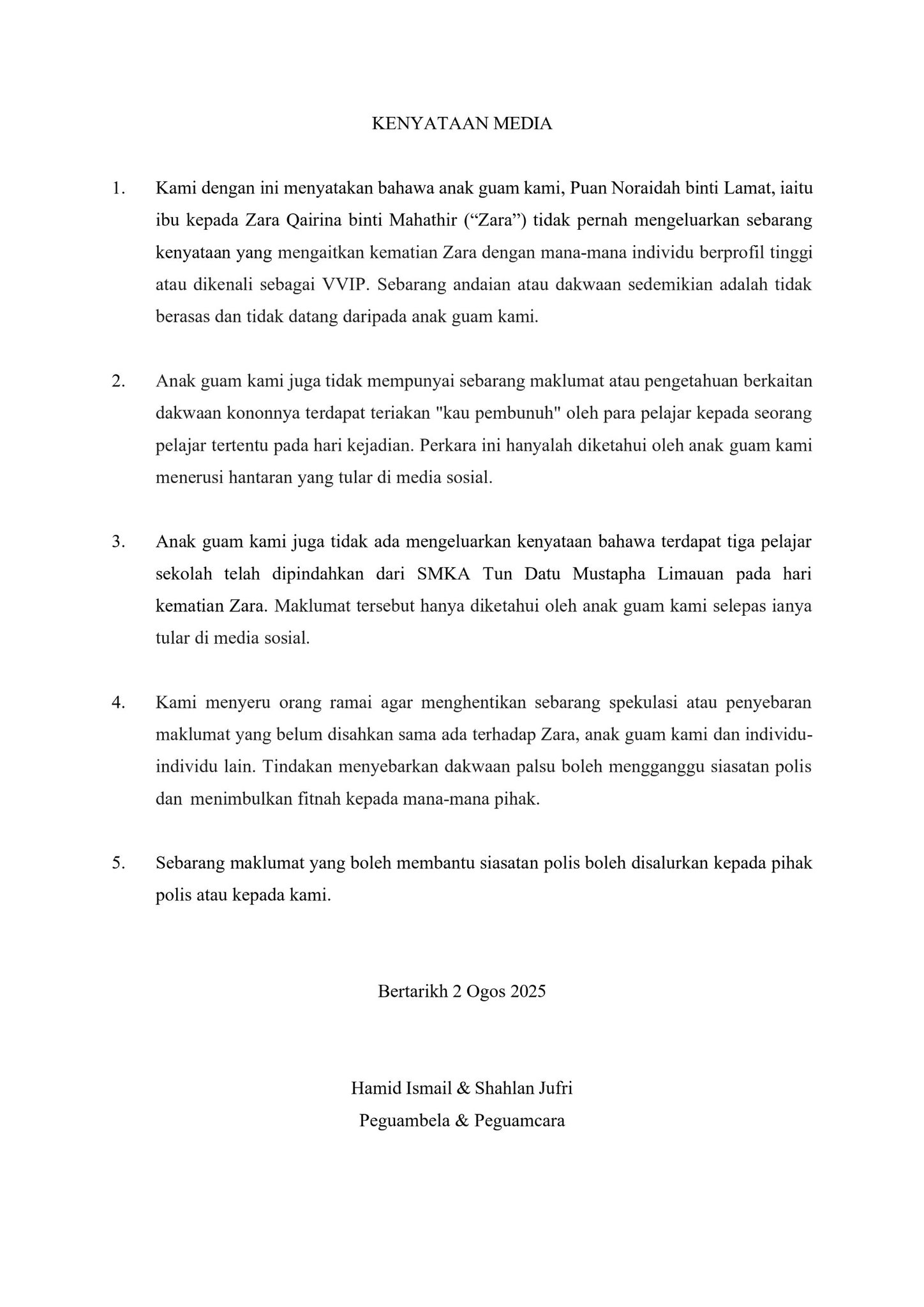 KENYATAAN MEDIA

1. Kami dengan ini menyatakan bahawa anak guam kami, Puan Noraidah binti Lamat, iaitu ibu kepada Zara Qairina binti Mahathir (“Zara”) tidak pernah mengeluarkan sebarang kenyataan yang mengaitkan kematian Zara dengan mana-mana individu berprofil tinggi atau dikenali sebagai VVIP. Sebarang andaian atau dakwaan sedemikian adalah tidak berasas dan tidak datang daripada anak guam kami.

2. Anak guam kami juga tidak mempunyai sebarang maklumat atau pengetahuan berkaitan dakwaan kononnya terdapat teriakan "kau pembunuh" oleh para pelajar kepada seorang pelajar tertentu pada hari kejadian. Perkara ini hanyalah diketahui oleh anak guam kami menerusi hantaran yang tular di media sosial.

3. Anak guam kami juga tidak ada mengeluarkan kenyataan bahawa terdapat tiga pelajar sekolah telah dipindahkan dari SMKA Tun Datu Mustapha Limauan pada hari kematian Zara. Maklumat tersebut hanya diketahui oleh anak guam kami selepas ianya tular di media sosial.

4. Kami menyeru orang ramai agar menghentikan sebarang spekulasi atau penyebaran maklumat yang belum disahkan sama ada terhadap Zara, anak guam kami dan individu-individu lain. Tindakan menyebarkan dakwaan palsu boleh mengganggu siasatan polis dan menimbulkan fitnah kepada mana-mana pihak.

5. Sebarang maklumat yang boleh membantu siasatan polis boleh disalurkan kepada pihak polis atau kepada kami.

Bertarikh 2 Ogos 2025

Hamid Ismail & Shahlan Jufri
Peguambela & Peguamcara